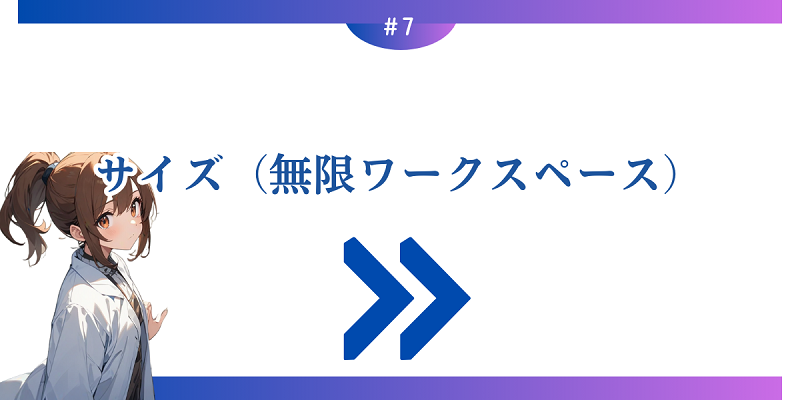 #7

サイズ（無限ワークスペース）